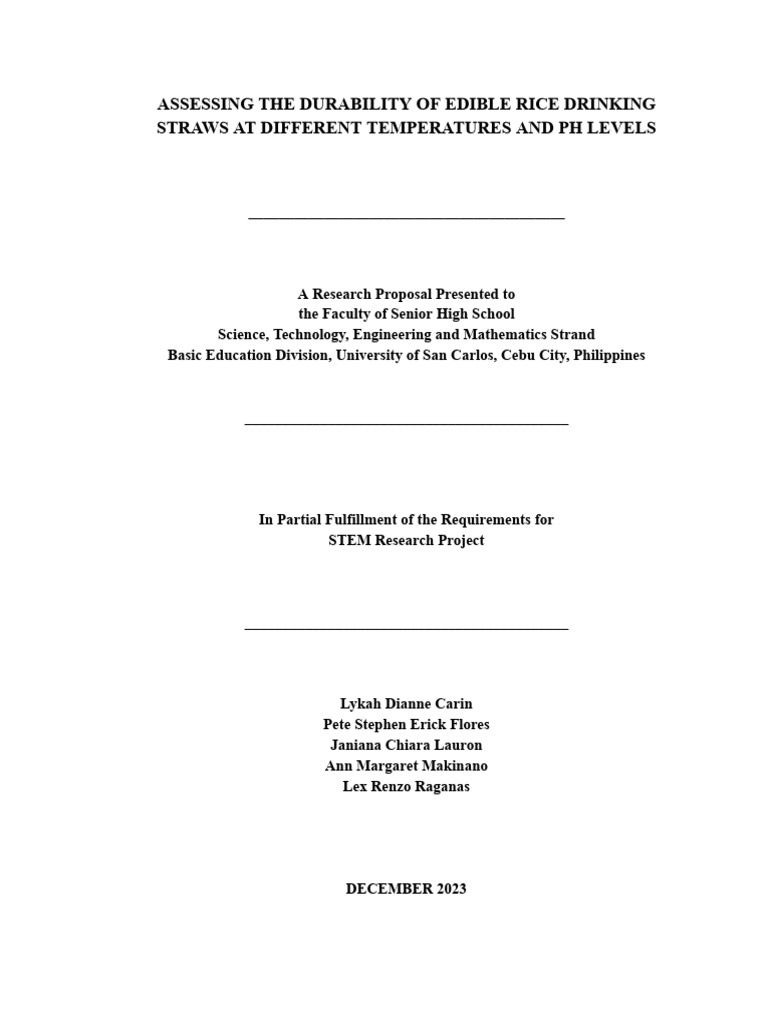 ASSESSING THE DURABILITY OF EDIBLE RICE DRINKING STRAWS AT DIFFERENT TEMPERATURES AND PH LEVELS

A Research Proposal Presented to
the Faculty of Senior High School
Science, Technology, Engineering and Mathematics Strand
Basic Education Division, University of San Carlos, Cebu City, Philippines

In Partial Fulfillment of the Requirements for
STEM Research Project

Lykah Dianne Carin
Pete Stephen Erick Flores
Janiana Chiara Lauron
Ann Margaret Makinano
Lex Renzo Raganas

DECEMBER 2023